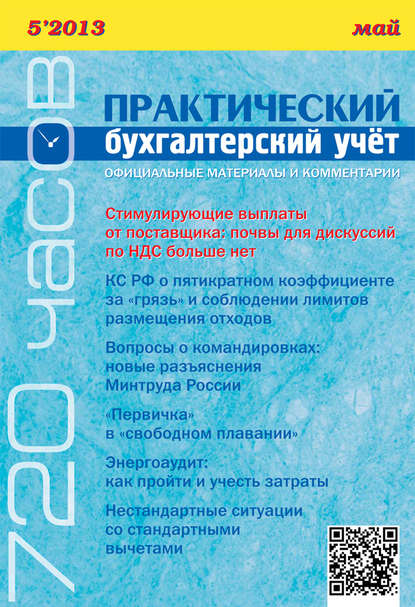 5'2013

май

720 часов

ПРАКТИЧЕСКИЙ
бухгалтерский учёт
ОФИЦИАЛЬНЫЕ МАТЕРИАЛЫ И КОММЕНТАРИИ

Стимулирующие выплаты от поставщика: почвы для дискуссий по НДС больше нет

КС РФ о пятикратном коэффициенте за «грязь» и соблюдении лимитов размещения отходов

Вопросы о командировках: новые разъяснения Минтруда России

«Первичка» в «свободном плавании»

Энергоаудит: как пройти и учесть затраты

Нестандартные ситуации со стандартными вычетами